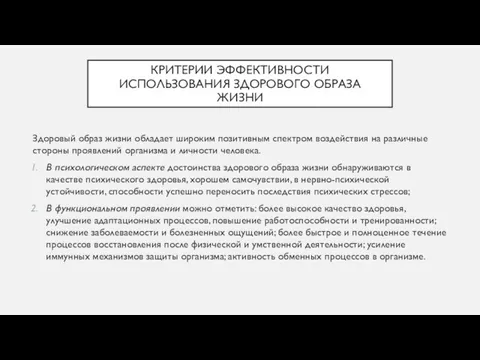 КРИТЕРИИ ЭФФЕКТИВНОСТИ ИСПОЛЬЗОВАНИЯ ЗДОРОВОГО ОБРАЗА ЖИЗНИ

Здоровый образ жизни обладает широким позитивным спектром воздействия на различные стороны проявлений организма и личности человека.

1. В психологическом аспекте достоинства здорового образа жизни обнаруживаются в качестве психического здоровья, хорошем самочувствии, в нервно-психической устойчивости, способности успешно переносить последствия психических стрессов;

2. В функциональном проявлении можно отметить: более высокое качество здоровья, улучшение адаптационных процессов, повышение работоспособности и тренированности; снижение заболеваемости и болезненных ощущений; более быстрое и полноценное течение процессов восстановления после физической и умственной деятельности; усиление иммунных механизмов защиты организма; активность обменных процессов в организме.